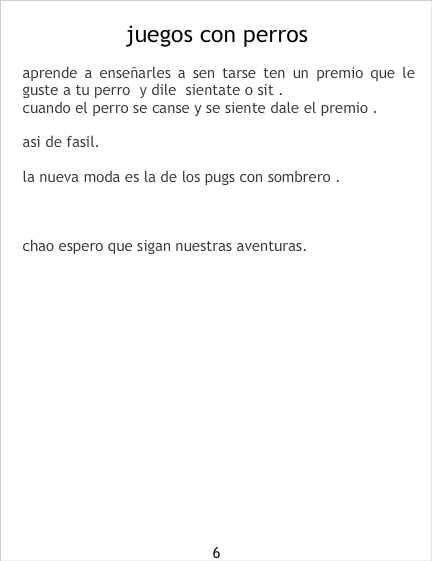 juegos con perros

aprende a enseñarles a sen tarse ten un premio que le guste a tu perro y dile sientate o sit .
cuando el perro se canse y se siente dale el premio .

asi de fasil.

la nueva moda es la de los pugs con sombrero .

chao espero que sigan nuestras aventuras.

6